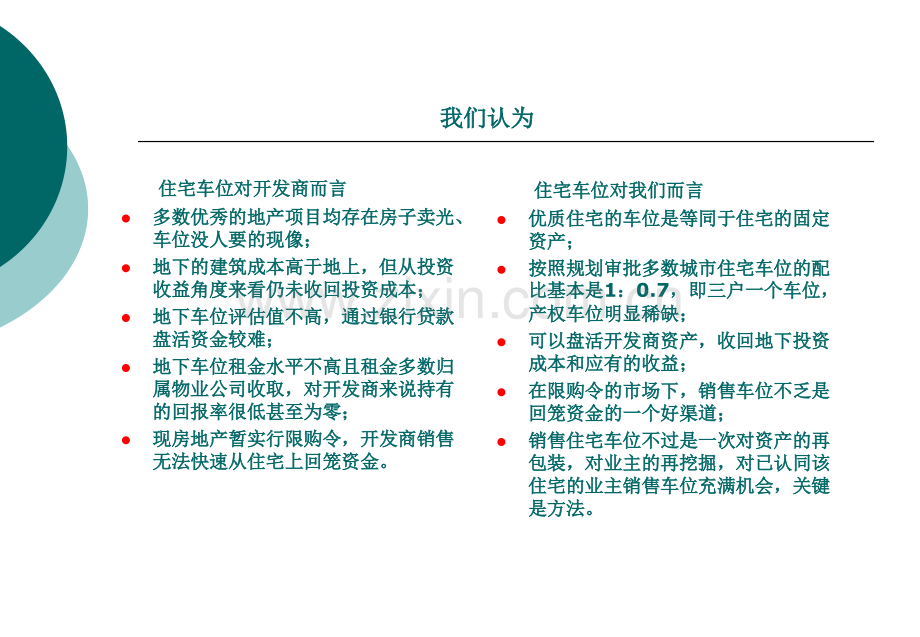 我们认为

住宅车位对开发商而言

- 多数优秀的地产项目均存在房子卖光、车位没人要的现像；
- 地下的建筑成本高于地上，但从投资收益角度来看仍未收回投资成本；
- 地下车位评估值不高，通过银行贷款盘活资金较难；
- 地下车位租金水平不高且租金多数归属物业公司收取，对开发商来说持有的回报率很低甚至为零；
- 现房地产暂实行限购令，开发商销售无法快速从住宅上回笼资金。

住宅车位对我们而言

- 优质住宅的车位是等同于住宅的固定资产；
- 按照规划审批多数城市住宅车位的配比基本是1：0.7，即三户一个车位，产权车位明显稀缺；
- 可以盘活开发商资产，收回地下投资成本和应有的收益；
- 在限购令的市场下，销售车位不乏是回笼资金的一个好渠道；
- 销售住宅车位不过是一次对资产的再包装，对业主的再挖掘，对已认同该住宅的业主销售车位充满机会，关键是方法。